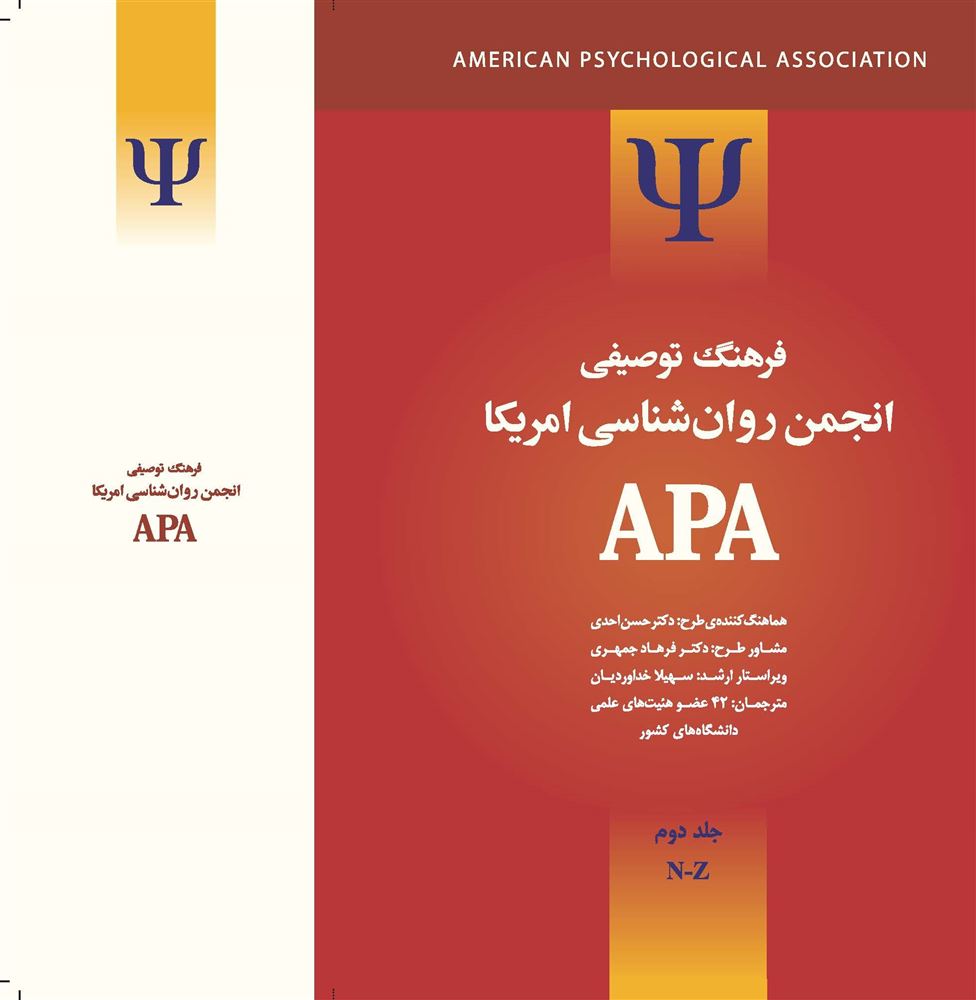 Ψ

فرهنگ توصیفی
انجمن روان‌شناسی امریکا
APA

AMERICAN PSYCHOLOGICAL ASSOCIATION

Ψ

فرهنگ توصیفی
انجمن روان‌شناسی امریکا
APA

هماهنگ‌کننده‌ی طرح: دکتر حسن احدی
مشاور طرح: دکتر فرهاد جمهری
ویراستار ارشد: سهیلا خداوردیان
مترجمان: ۴۲ عضو هئیت‌های علمی دانشگاه‌های کشور

جلد دوم
N-Z